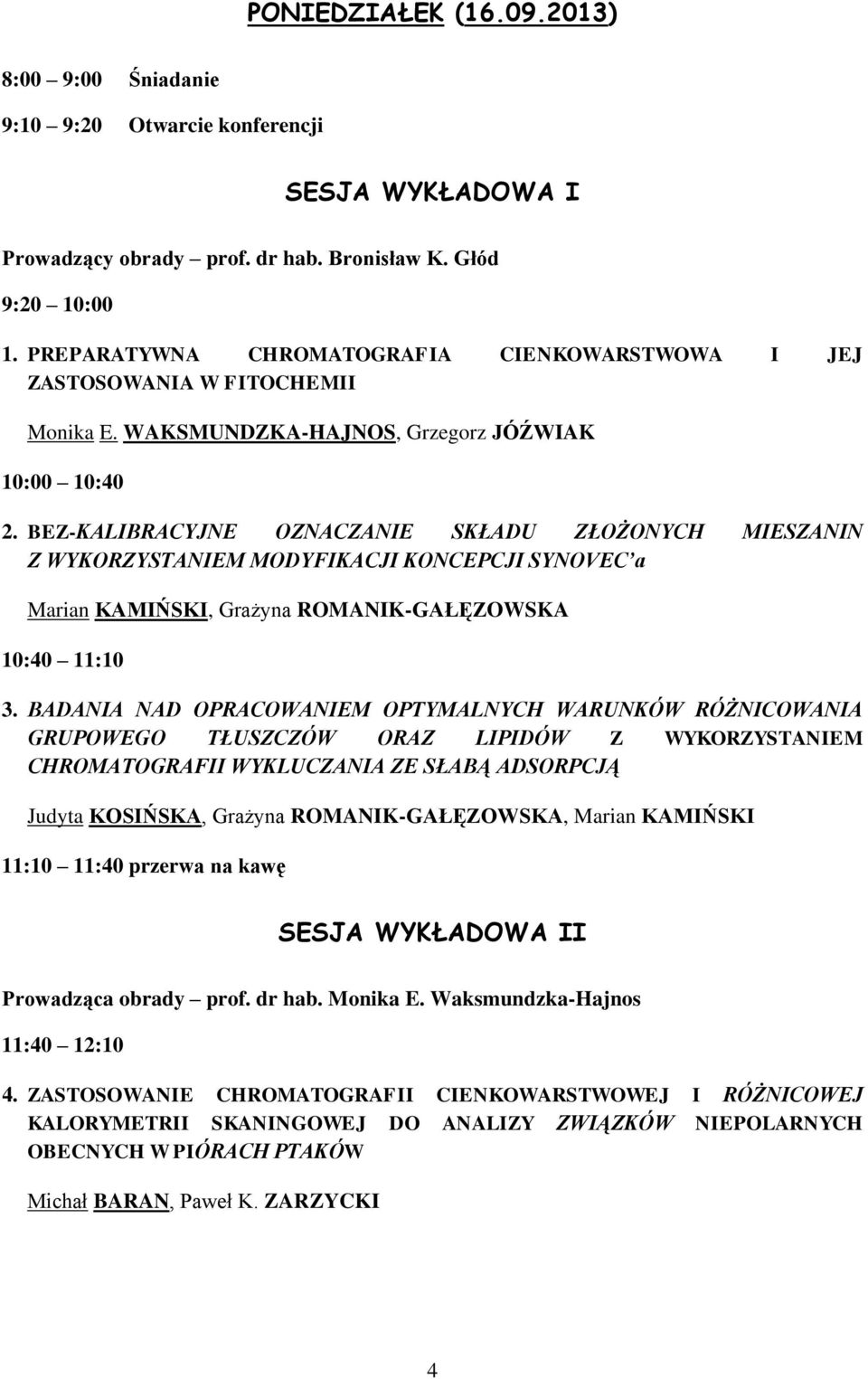 PONIEDZIAŁEK (16.09.2013)

8:00 – 9:00 Śniadanie

9:10 – 9:20 Otwarcie konferencji

SESJA WYKŁADOWA I

Prowadzący obrady – prof. dr hab. Bronisław K. Głód

9:20 – 10:00

1. PREPARATYWNA CHROMATOGRAFIA CIENKOWARSTWOWA I JEJ ZASTOSOWANIA W FITOCHEMII

Monika E. WAKSMUNDZKA-HAJNOS, Grzegorz JÓŹWIAK

10:00 – 10:40

2. BEZ-KALIBRACYJNE OZNACZANIE SKŁADU ZŁOŻONYCH MIESZANIN Z WYKORZYSTANIEM MODYFIKACJI KONCEPCJI SYNOVEC'a

Marian KAMIŃSKI, Grażyna ROMANIK-GAŁĘZOWSKA

10:40 – 11:10

3. BADANIA NAD OPRACOWANIEM OPTYMALNYCH WARUNKÓW RÓŻNICOWANIA GRUPOWEGO TŁUSZCZÓW ORAZ LIPIDÓW Z WYKORZYSTANIEM CHROMATOGRAFII WYKLUCZANIA ZE SŁABĄ ADSORPCJĄ

Judyta KOSIŃSKA, Grażyna ROMANIK-GAŁĘZOWSKA, Marian KAMIŃSKI

11:10 – 11:40 przerwa na kawę

SESJA WYKŁADOWA II

Prowadząca obrady – prof. dr hab. Monika E. Waksmundzka-Hajnos

11:40 – 12:10

4. ZASTOSOWANIE CHROMATOGRAFII CIENKOWARSTWOWEJ I RÓŻNICOWEJ KALORYMETRII SKANINGOWEJ DO ANALIZY ZWIĄZKÓW NIEPOLARNYCH OBECNYCH W PIÓRACH PTAKÓW

Michał BARAN, Paweł K. ZARZYCKI

4